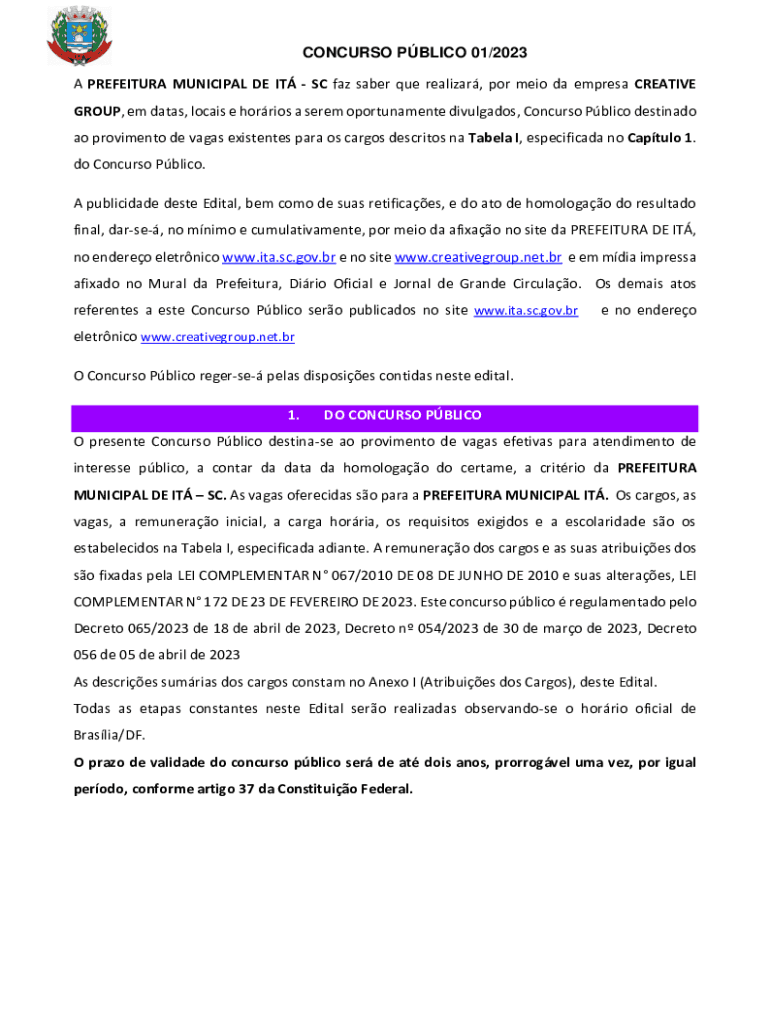 CONCURSO PÚBLICO 01/2023

A PREFEITURA MUNICIPAL DE ITÁ - SC faz saber que realizará, por meio da empresa CREATIVE GROUP, em datas, locais e horários a serem oportunamente divulgados, Concurso Público destinado ao provimento de vagas existentes para os cargos descritos na Tabela I, especificada no Capítulo 1. do Concurso Público.

A publicidade deste Edital, bem como de suas retificações, e do ato de homologação do resultado final, dar-se-á, no mínimo e cumulativamente, por meio da afixação no site da PREFEITURA DE ITÁ, no endereço eletrônico www.ita.sc.gov.br e no site www.creativegroup.net.br e em mídia impressa afixado no Mural da Prefeitura, Diário Oficial e Jornal de Grande Circulação. Os demais atos referentes a este Concurso Público serão publicados no site www.ita.sc.gov.br e no endereço eletrônico www.creativegroup.net.br

O Concurso Público reger-se-á pelas disposições contidas neste edital.

1. DO CONCURSO PÚBLICO

O presente Concurso Público destina-se ao provimento de vagas efetivas para atendimento de interesse público, a contar da data da homologação do certame, a critério da PREFEITURA MUNICIPAL DE ITÁ – SC. As vagas oferecidas são para a PREFEITURA MUNICIPAL ITÁ. Os cargos, as vagas, a remuneração inicial, a carga horária, os requisitos exigidos e a escolaridade são os estabelecidos na Tabela I, especificada adiante. A remuneração dos cargos e as suas atribuições dos são fixadas pela LEI COMPLEMENTAR N° 067/2010 DE 08 DE JUNHO DE 2010 e suas alterações, LEI COMPLEMENTAR N° 172 DE 23 DE FEVEREIRO DE 2023. Este concurso público é regulamentado pelo Decreto 065/2023 de 18 de abril de 2023, Decreto nº 054/2023 de 30 de março de 2023, Decreto 056 de 05 de abril de 2023

As descrições sumárias dos cargos constam no Anexo I (Atribuições dos Cargos), deste Edital.

Todas as etapas constantes neste Edital serão realizadas observando-se o horário oficial de Brasília/DF.

O prazo de validade do concurso público será de até dois anos, prorrogável uma vez, por igual período, conforme artigo 37 da Constituição Federal.